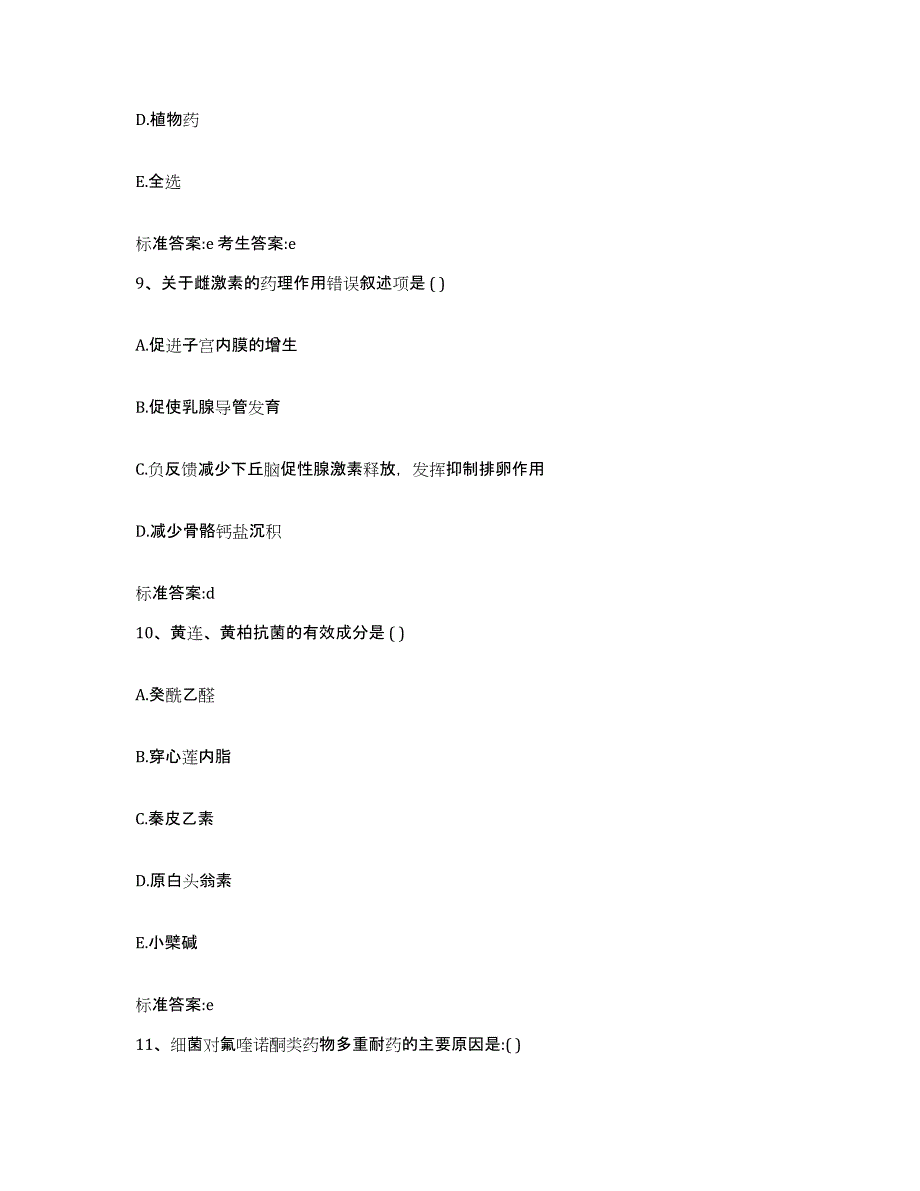 D.植物药

E.全选

标准答案:e 考生答案:e

9、关于雌激素的药理作用错误叙述项是 ( )

A.促进子宫内膜的增生

B.促使乳腺导管发育

C.负反馈减少下丘脑促性腺激素释放，发挥抑制排卵作用

D.减少骨骼钙盐沉积

标准答案:d

10、黄连、黄柏抗菌的有效成分是 ( )

A.癸酰乙醛

B.穿心莲内脂

C.秦皮乙素

D.原白头翁素

E.小檗碱

标准答案:e

11、细菌对氟喹诺酮类药物多重耐药的主要原因是:( )